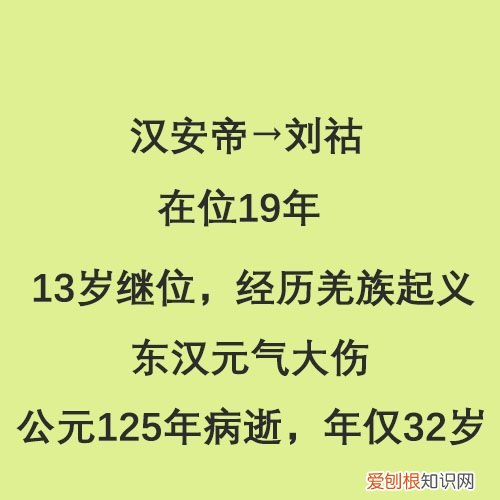 汉安帝→刘祜

在位19年

13岁继位，经历羌族起义

东汉元气大伤

公元125年病逝，年仅32岁

爱创根知识网